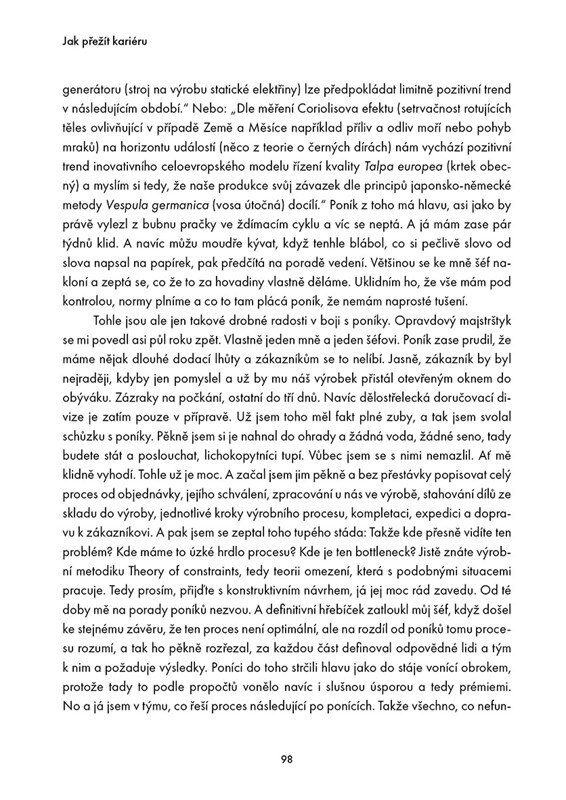 Jak přežít kariéru

generátoru (stroj na výrobu statické elektřiny) lze předpokládat limitně pozitivní trend v následujícím období." Nebo: „Dle měření Coriolisova efektu (setrvačnost rotujících těles ovlivňující v případě Země a Měsíce například příliv a odliv moří nebo pohyb mraků) na horizontu událostí (něco z teorie o černých dírách) nám vychází pozitivní trend inovativního celoevropského modelu řízení kvality Talpa europea (krtek obecný) a myslím si tedy, že naše produkce svůj závazek dle principů japonsko-německé metody Vespula germanica (vosa útočná) docílí." Poník z toho má hlavu, asi jako by právě vylezl z bubnu pračky ve ždímacím cyklu a víc se neptá. A já mám zase pár týdnů klid. A navíc můžu moudře kývat, když tenhle blábol, co si pečlivě slovo od slova napsal na papírek, pak předčítá na poradě vedení. Většinou se ke mně šéf nakloní a zeptá se, co že to za hovadiny vlastně děláme. Uklidním ho, že vše mám pod kontrolou, normy plníme a co to tam plácá poník, že nemám naprosté tušení.

Tohle jsou ale jen takové drobné radosti v boji s poníky. Opravdový majstrštyk se mi povedl asi půl roku zpět. Vlastně jeden mně a jeden šéfovi. Poník zase prudil, že máme nějak dlouhé dodací lhůty a zákazníkům se to nelíbí. Jasně, zákazník by byl nejraději, kdyby jen pomyslel a už by mu náš výrobek přistál otevřeným oknem do obýváku. Zázraky na počkání, ostatní do tří dnů. Navíc dělostřelecká doručovací divize je zatím pouze v přípravě. Už jsem toho měl fakt plné zuby, a tak jsem svolal schůzku s poníky. Pěkně jsem si je nahnal do ohrady a žádná voda, žádné seno, tady budete stát a poslouchat, lichokopytníci tupí. Vůbec jsem se s nimi nemazlil. Ať mě klidně vyhodí. Tohle už je moc. A začal jsem jim pěkně a bez přestávky popisovat celý proces od objednávky, jejího schválení, zpracování u nás ve výrobě, stahování dílů ze skladu do výroby, jednotlivé kroky výrobního procesu, kompletaci, expedici a dopravu k zákazníkovi. A pak jsem se zeptal toho tupého stáda: Takže kde přesně vidíte ten problém? Kde máme to úzké hrdlo procesu? Kde je ten bottleneck? Jistě znáte výrobní metodiku Theory of constraints, tedy teorii omezení, která s podobnými situacemi pracuje. Tedy prosím, přijďte s konstruktivním návrhem, já jej moc rád zavedu. Od té doby mě na porady poníků nezvou. A definitivní hřebíček zatloukl můj šéf, když došel ke stejnému závěru, že ten proces není optimální, ale na rozdíl od poníků tomu procesu rozumí, a tak ho pěkně rozřezal, za každou část definoval odpovědné lidi a tým k nim a požaduje výsledky. Poníci do toho strčili hlavu jako do stáje vonící obrokem, protože tady to podle propočtů vonělo navíc i slušnou úsporou a tedy prémiemi. No a já jsem v týmu, co řeší proces následující po ponících. Takže všechno, co nefun-

98